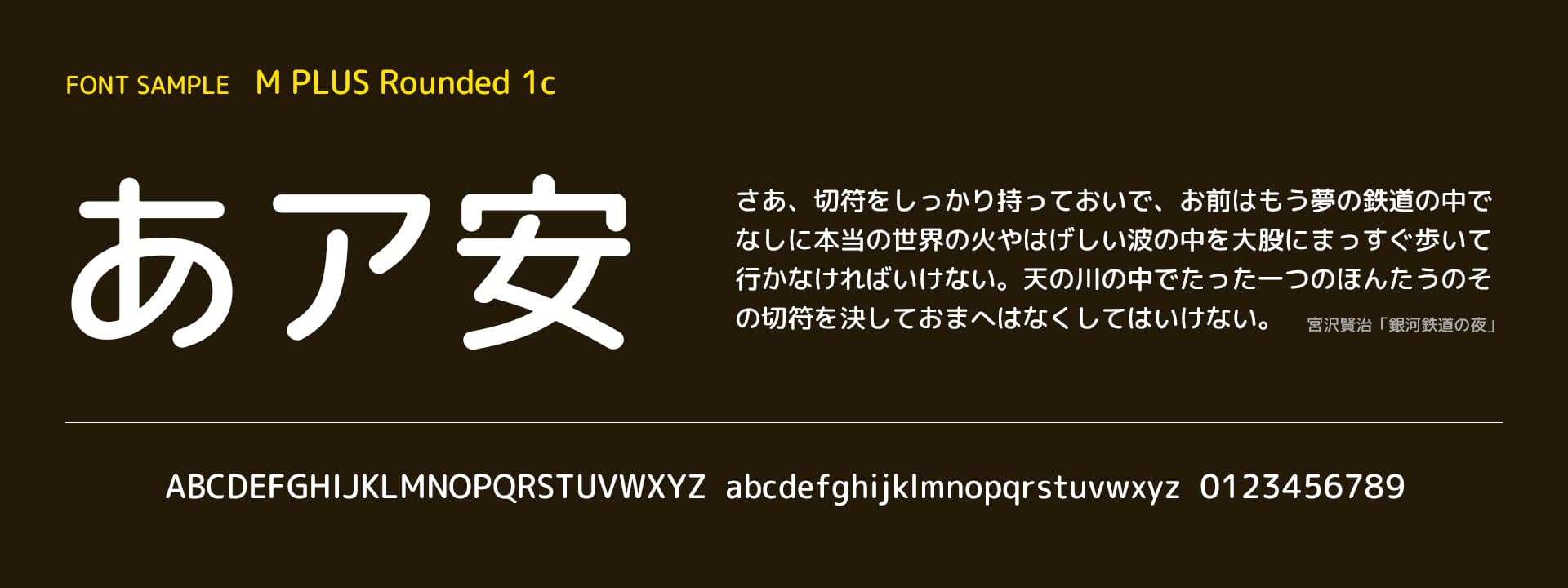 FONT SAMPLE M PLUS Rounded 1c

あア安

さあ、切符をしっかり持っておいで、お前はもう夢の鉄道の中でなしに本当の世界の火やはげしい波の中を大股にまっすぐ歩いて行かなければいけない。天の川の中でたった一つのほんたうのその切符を決しておまへはなくしてはいけない。 宮沢賢治「銀河鉄道の夜」

ABCDEFGHIJKLMNOPQRSTUVWXYZ abcdefghijklmnopqrstuvwxyz 0123456789